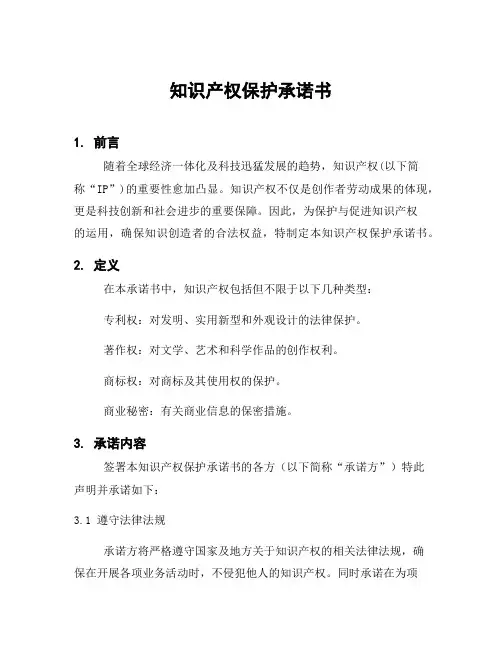 知识产权保护承诺书

1. 前言

随着全球经济一体化及科技迅猛发展的趋势，知识产权(以下简称“IP”)的重要性愈加凸显。知识产权不仅是创作者劳动成果的体现，更是科技创新和社会进步的重要保障。因此，为保护与促进知识产权的运用，确保知识创造者的合法权益，特制定本知识产权保护承诺书。

2. 定义

在本承诺书中，知识产权包括但不限于以下几种类型：

专利权：对发明、实用新型和外观设计的法律保护。

著作权：对文学、艺术和科学作品的创作权利。

商标权：对商标及其使用权的保护。

商业秘密：有关商业信息的保密措施。

3. 承诺内容

签署本知识产权保护承诺书的各方（以下简称“承诺方”）特此声明并承诺如下：

3.1 遵守法律法规

承诺方将严格遵守国家及地方关于知识产权的相关法律法规，确保在开展各项业务活动时，不侵犯他人的知识产权。同时承诺在为项